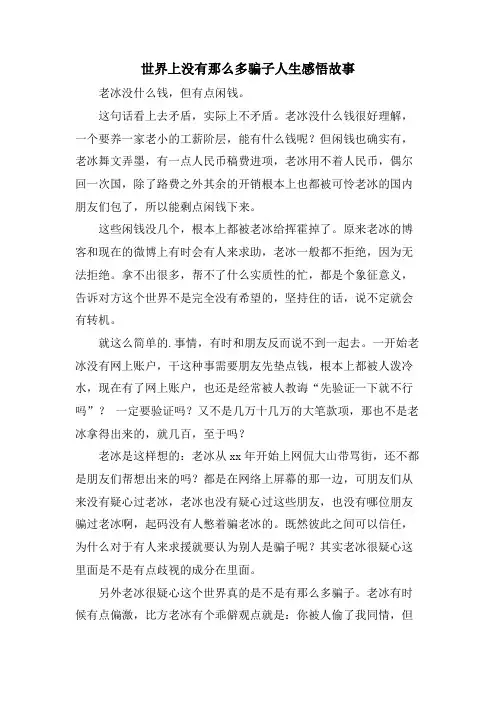 世界上没有那么多骗子人生感悟故事

老冰没什么钱，但有点闲钱。

这句话看上去矛盾，实际上不矛盾。老冰没什么钱很好理解，一个要养一家老小的工薪阶层，能有什么钱呢？但闲钱也确实有，老冰舞文弄墨，有一点人民币稿费进项，老冰用不着人民币，偶尔回一次国，除了路费之外其余的开销根本上也都被可怜老冰的国内朋友们包了，所以能剩点闲钱下来。

这些闲钱没几个，根本上都被老冰给挥霍掉了。原来老冰的博客和现在的微博上有时会有人来求助，老冰一般都不拒绝，因为无法拒绝。拿不出很多，帮不了什么实质性的忙，都是个象征意义，告诉对方这个世界不是完全没有希望的，坚持住的话，说不定就会有转机。

就这么简单的.事情，有时和朋友反而说不到一起去。一开始老冰没有网上账户，干这种事需要朋友先垫点钱，根本上都被人泼冷水，现在有了网上账户，也还是经常被人教诲“先验证一下就不行吗”？ 一定要验证吗？又不是几万十几万的大笔款项，那也不是老冰拿得出来的，就几百，至于吗？

老冰是这样想的：老冰从 xx 年开始上网侃大山带骂街，还不都是朋友们帮想出来的吗？都是在网络上屏幕的那一边，可朋友们从来没有疑心过老冰，老冰也没有疑心过这些朋友，也没有哪位朋友骗过老冰啊，起码没有人憋着骗老冰的。既然彼此之间可以信任，为什么对于有人来求援就要认为别人是骗子呢？其实老冰很疑心这里面是不是有点歧视的成分在里面。

另外老冰很疑心这个世界真的是不是有那么多骗子。老冰有时候有点偏激，比方老冰有个乖僻观点就是：你被人偷了我同情，但